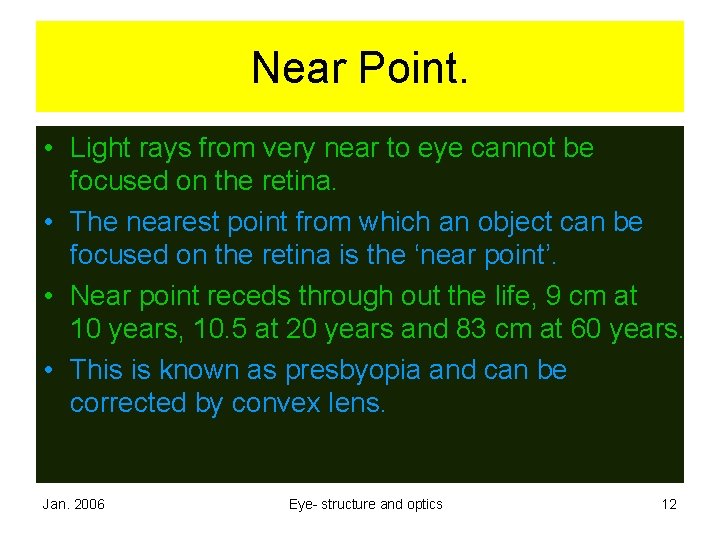 Near Point.

• Light rays from very near to eye cannot be focused on the retina.

• The nearest point from which an object can be focused on the retina is the ‘near point’.

• Near point receds through out the life, 9 cm at 10 years, 10.5 at 20 years and 83 cm at 60 years.

• This is known as presbyopia and can be corrected by convex lens.

Jan. 2006

Eye- structure and optics

12